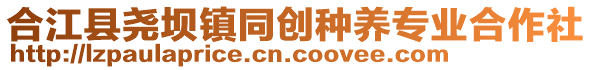 合江县尧坝镇同创种养专业合作社
http://lzpaulaprice.cn.coovee.com